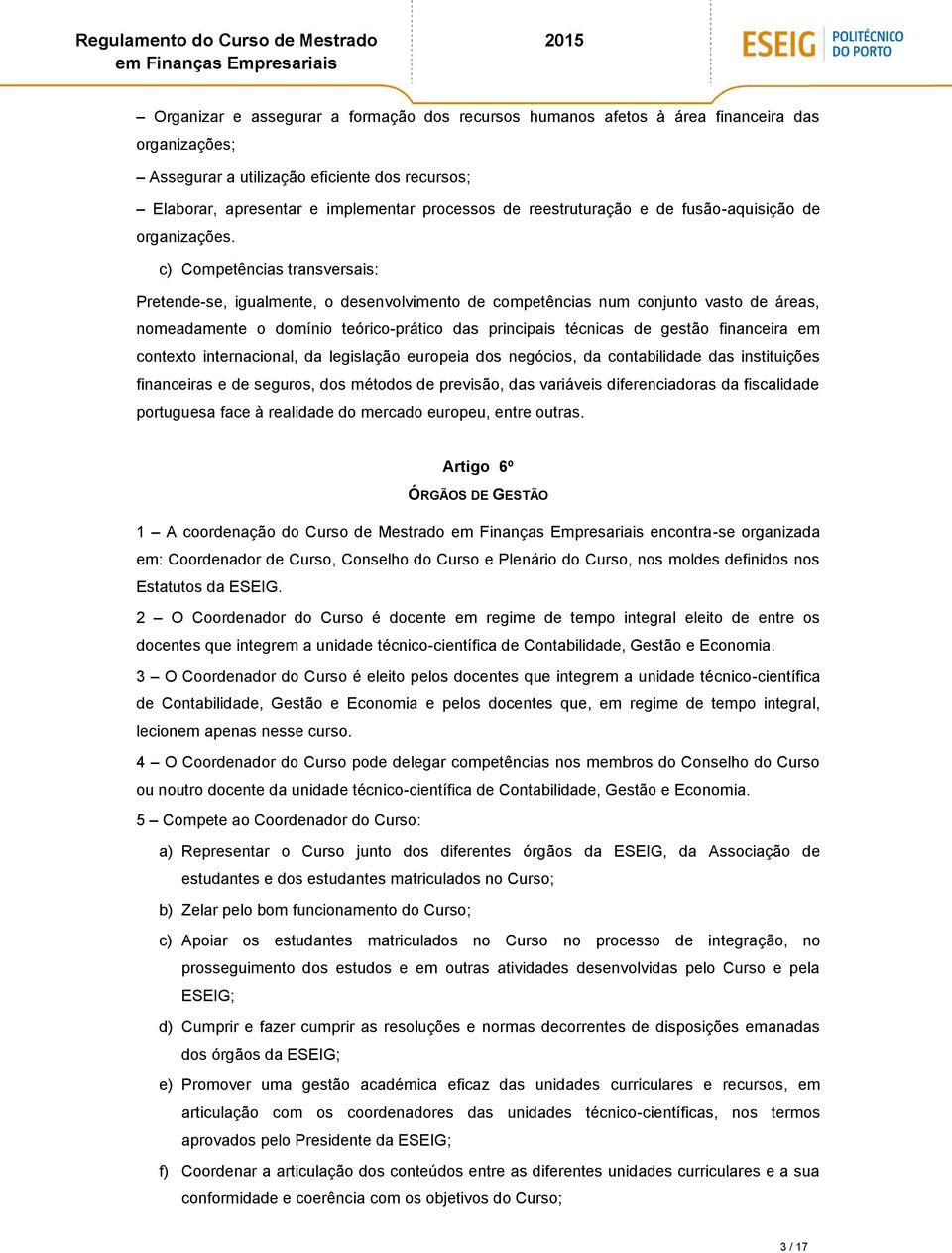 Regulamento do Curso de Mestrado em Finanças Empresariais

2015

ESEIG POLITÉCNICO DO PORTO

– Organizar e assegurar a formação dos recursos humanos afetos à área financeira das organizações;

– Assegurar a utilização eficiente dos recursos;

– Elaborar, apresentar e implementar processos de reestruturação e de fusão-aquisição de organizações.

c) Competências transversais:

Pretende-se, igualmente, o desenvolvimento de competências num conjunto vasto de áreas, nomeadamente o domínio teórico-prático das principais técnicas de gestão financeira em contexto internacional, da legislação europeia dos negócios, da contabilidade das instituições financeiras e de seguros, dos métodos de previsão, das variáveis diferenciadoras da fiscalidade portuguesa face à realidade do mercado europeu, entre outras.

Artigo 6º

ÓRGÃOS DE GESTÃO

1 – A coordenação do Curso de Mestrado em Finanças Empresariais encontra-se organizada em: Coordenador de Curso, Conselho do Curso e Plenário do Curso, nos moldes definidos nos Estatutos da ESEIG.

2 – O Coordenador do Curso é docente em regime de tempo integral eleito de entre os docentes que integrem a unidade técnico-científica de Contabilidade, Gestão e Economia.

3 – O Coordenador do Curso é eleito pelos docentes que integrem a unidade técnico-científica de Contabilidade, Gestão e Economia e pelos docentes que, em regime de tempo integral, lecionem apenas nesse curso.

4 – O Coordenador do Curso pode delegar competências nos membros do Conselho do Curso ou noutro docente da unidade técnico-científica de Contabilidade, Gestão e Economia.

5 – Compete ao Coordenador do Curso:

a) Representar o Curso junto dos diferentes órgãos da ESEIG, da Associação de estudantes e dos estudantes matriculados no Curso;

b) Zelar pelo bom funcionamento do Curso;

c) Apoiar os estudantes matriculados no Curso no processo de integração, no prosseguimento dos estudos e em outras atividades desenvolvidas pelo Curso e pela ESEIG;

d) Cumprir e fazer cumprir as resoluções e normas decorrentes de disposições emanadas dos órgãos da ESEIG;

e) Promover uma gestão académica eficaz das unidades curriculares e recursos, em articulação com os coordenadores das unidades técnico-científicas, nos termos aprovados pelo Presidente da ESEIG;

f) Coordenar a articulação dos conteúdos entre as diferentes unidades curriculares e a sua conformidade e coerência com os objetivos do Curso;

3 / 17